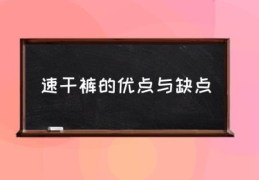 速干裤的优点与缺点